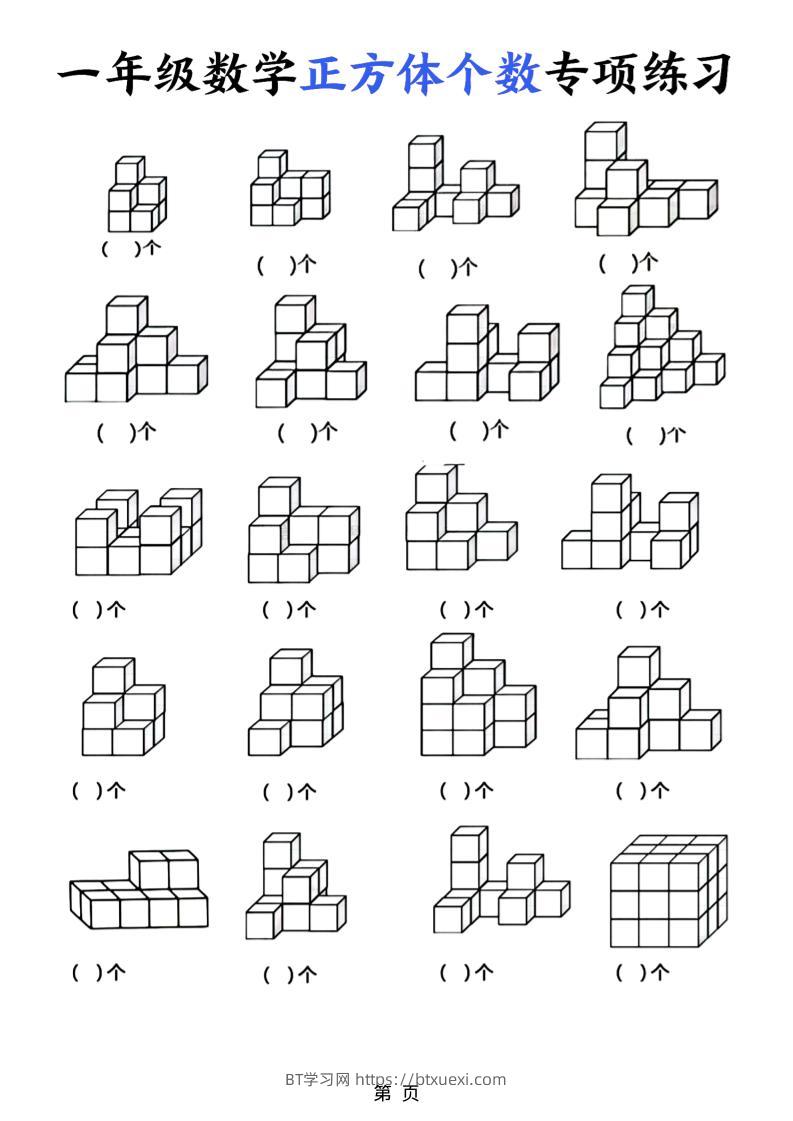 一年级数学正方体个数专项练习

( )个 ( )个 ( )个 ( )个

( )个 ( )个 ( )个 ( )个

( )个 ( )个 ( )个 ( )个

( )个 ( )个 ( )个 ( )个

( )个 ( )个 ( )个 ( )个

BT学习网 https://btxuexi.com

第 页